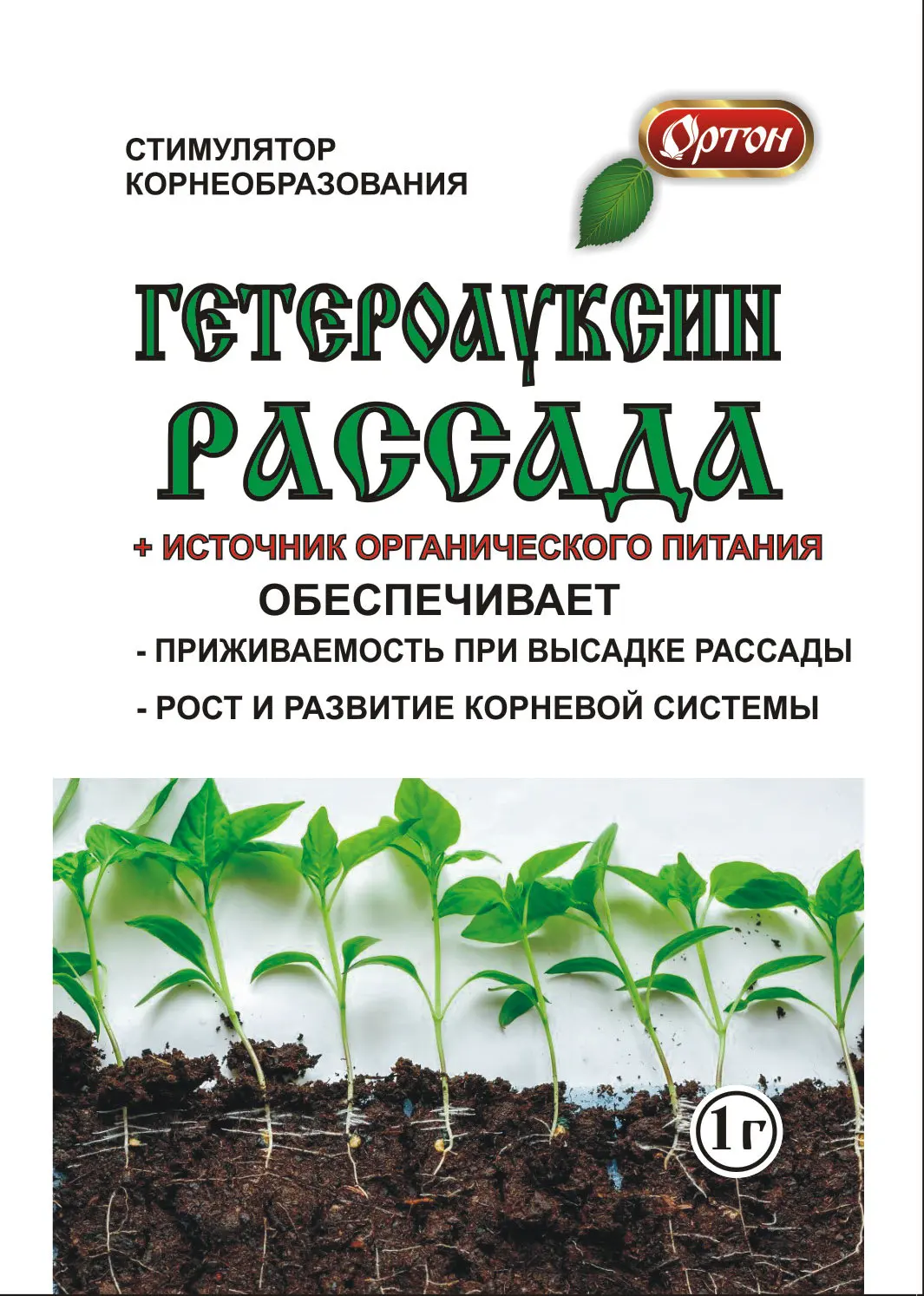 СТИМУЛЯТОР
КОРНЕОБРАЗОВАНИЯ

Ортон

ГЕТЕРОАУКСИН
РАССАДА

+ ИСТОЧНИК ОРГАНИЧЕСКОГО ПИТАНИЯ

ОБЕСПЕЧИВАЕТ

- ПРИЖИВАЕМОСТЬ ПРИ ВЫСАДКЕ РАССАДЫ
- РОСТ И РАЗВИТИЕ КОРНЕВОЙ СИСТЕМЫ

1г